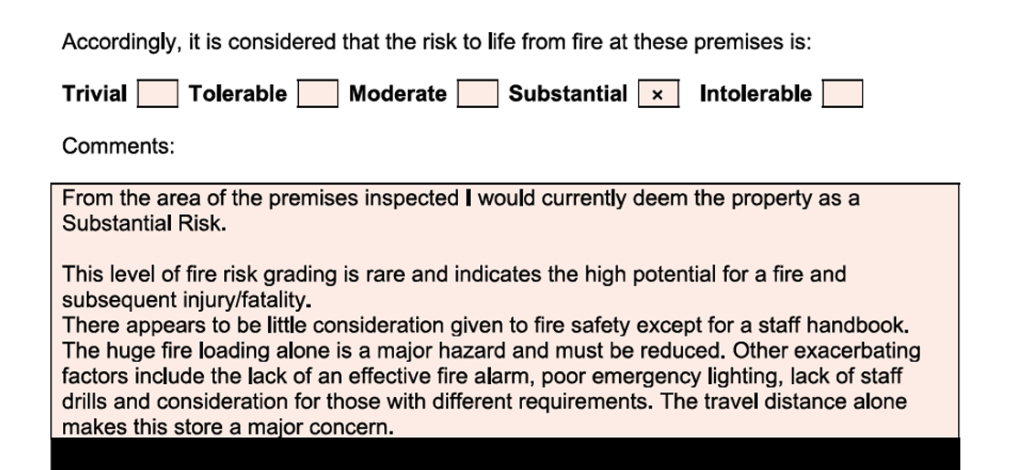 Accordingly, it is considered that the risk to life from fire at these premises is:

Trivial ☐ Tolerable ☐ Moderate ☐ Substantial ☒ Intolerable ☐

Comments:

From the area of the premises inspected I would currently deem the property as a Substantial Risk.

This level of fire risk grading is rare and indicates the high potential for a fire and subsequent injury/fatality.
There appears to be little consideration given to fire safety except for a staff handbook. The huge fire loading alone is a major hazard and must be reduced. Other exacerbating factors include the lack of an effective fire alarm, poor emergency lighting, lack of staff drills and consideration for those with different requirements. The travel distance alone makes this store a major concern.